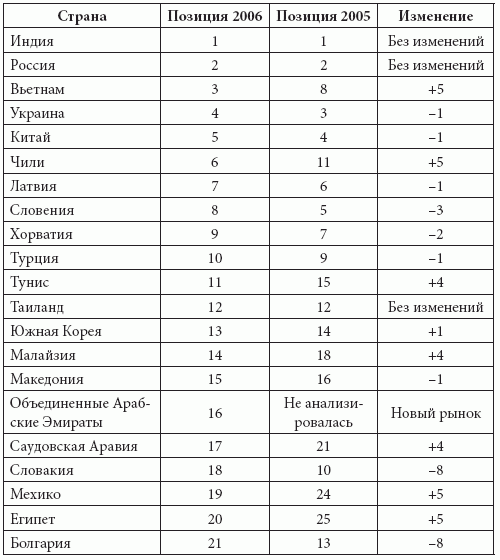 | Страна | Позиция 2006 | Позиция 2005 | Изменение |
|---|---|---|---|
| Индия | 1 | 1 | Без изменений |
| Россия | 2 | 2 | Без изменений |
| Вьетнам | 3 | 8 | +5 |
| Украина | 4 | 3 | –1 |
| Китай | 5 | 4 | –1 |
| Чили | 6 | 11 | +5 |
| Латвия | 7 | 6 | –1 |
| Словения | 8 | 5 | –3 |
| Хорватия | 9 | 7 | –2 |
| Турция | 10 | 9 | –1 |
| Тунис | 11 | 15 | +4 |
| Таиланд | 12 | 12 | Без изменений |
| Южная Корея | 13 | 14 | +1 |
| Малайзия | 14 | 18 | +4 |
| Македония | 15 | 16 | –1 |
| Объединенные Арабские Эмираты | 16 | Не анализировалась | Новый рынок |
| Саудовская Аравия | 17 | 21 | +4 |
| Словакия | 18 | 10 | –8 |
| Мехико | 19 | 24 | +5 |
| Египет | 20 | 25 | +5 |
| Болгария | 21 | 13 | –8 |